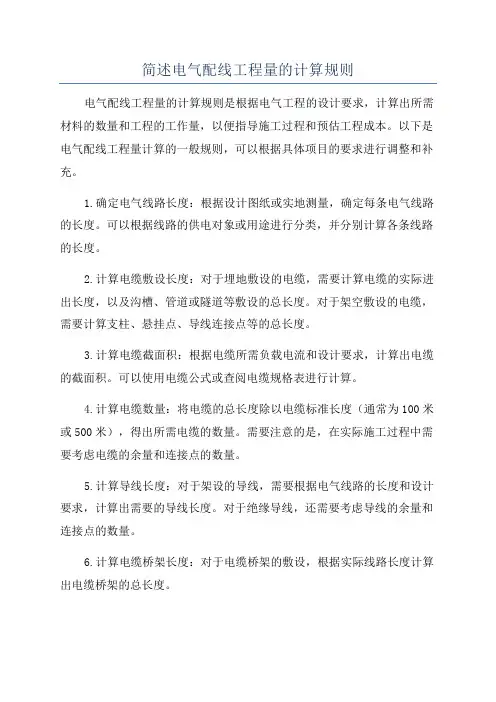 简述电气配线工程量的计算规则

电气配线工程量的计算规则是根据电气工程的设计要求，计算出所需材料的数量和工程的工作量，以便指导施工过程和预估工程成本。以下是电气配线工程量计算的一般规则，可以根据具体项目的要求进行调整和补充。

1.确定电气线路长度：根据设计图纸或实地测量，确定每条电气线路的长度。可以根据线路的供电对象或用途进行分类，并分别计算各条线路的长度。

2.计算电缆敷设长度：对于埋地敷设的电缆，需要计算电缆的实际进出长度，以及沟槽、管道或隧道等敷设的总长度。对于架空敷设的电缆，需要计算支柱、悬挂点、导线连接点等的总长度。

3.计算电缆截面积：根据电缆所需负载电流和设计要求，计算出电缆的截面积。可以使用电缆公式或查阅电缆规格表进行计算。

4.计算电缆数量：将电缆的总长度除以电缆标准长度（通常为100米或500米），得出所需电缆的数量。需要注意的是，在实际施工过程中需要考虑电缆的余量和连接点的数量。

5.计算导线长度：对于架设的导线，需要根据电气线路的长度和设计要求，计算出需要的导线长度。对于绝缘导线，还需要考虑导线的余量和连接点的数量。

6.计算电缆桥架长度：对于电缆桥架的敷设，根据实际线路长度计算出电缆桥架的总长度。